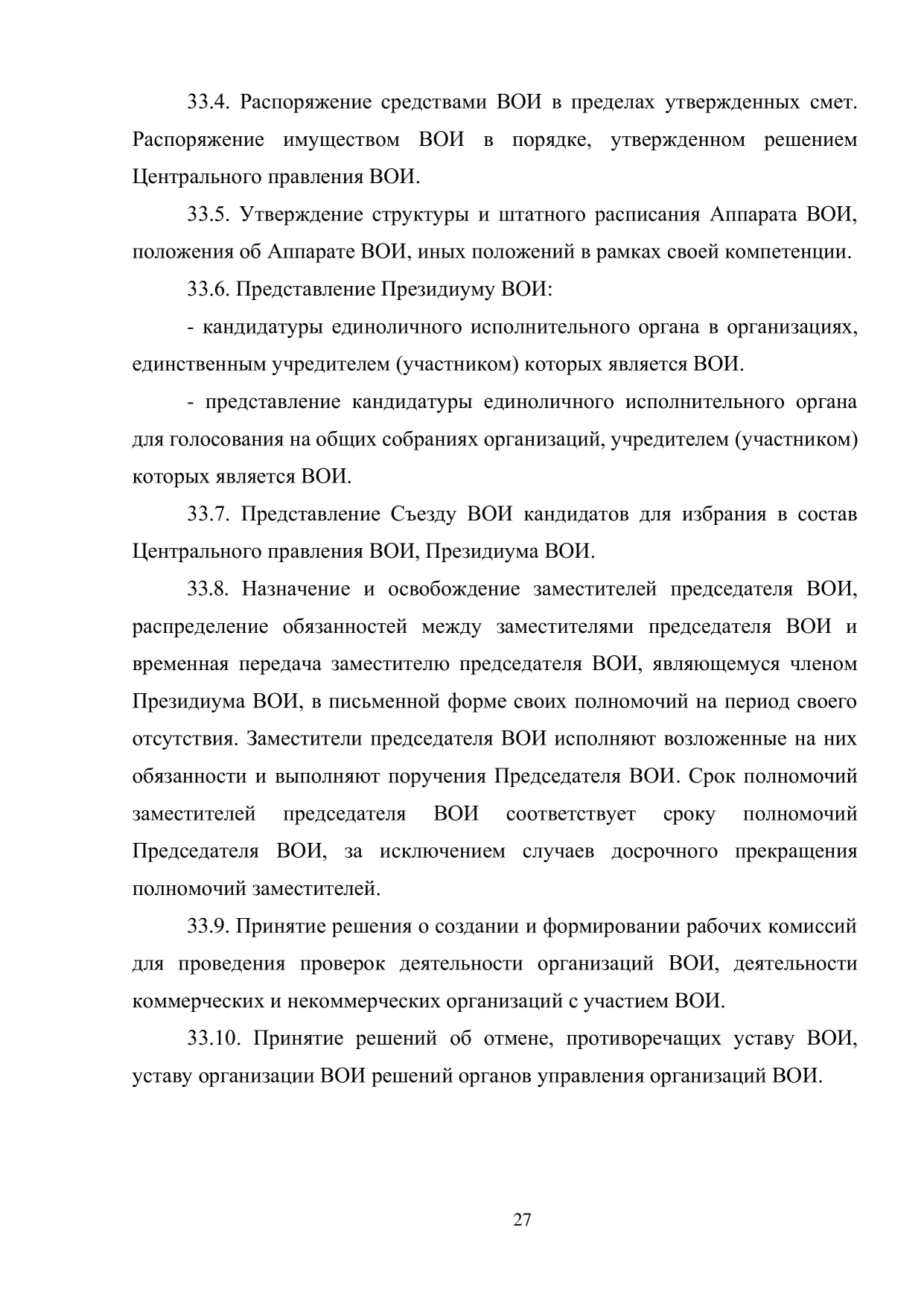 33.4. Распоряжение средствами ВОИ в пределах утвержденных смет. Распоряжение имуществом ВОИ в порядке, утвержденном решением Центрального правления ВОИ.

33.5. Утверждение структуры и штатного расписания Аппарата ВОИ, положения об Аппарате ВОИ, иных положений в рамках своей компетенции.

33.6. Представление Президиуму ВОИ:

- кандидатуры единоличного исполнительного органа в организациях, единственным учредителем (участником) которых является ВОИ.

- представление кандидатуры единоличного исполнительного органа для голосования на общих собраниях организаций, учредителем (участником) которых является ВОИ.

33.7. Представление Съезду ВОИ кандидатов для избрания в состав Центрального правления ВОИ, Президиума ВОИ.

33.8. Назначение и освобождение заместителей председателя ВОИ, распределение обязанностей между заместителями председателя ВОИ и временная передача заместителю председателя ВОИ, являющемуся членом Президиума ВОИ, в письменной форме своих полномочий на период своего отсутствия. Заместители председателя ВОИ исполняют возложенные на них обязанности и выполняют поручения Председателя ВОИ. Срок полномочий заместителей председателя ВОИ соответствует сроку полномочий Председателя ВОИ, за исключением случаев досрочного прекращения полномочий заместителей.

33.9. Принятие решения о создании и формировании рабочих комиссий для проведения проверок деятельности организаций ВОИ, деятельности коммерческих и некоммерческих организаций с участием ВОИ.

33.10. Принятие решений об отмене, противоречащих уставу ВОИ, уставу организации ВОИ решений органов управления организаций ВОИ.

27